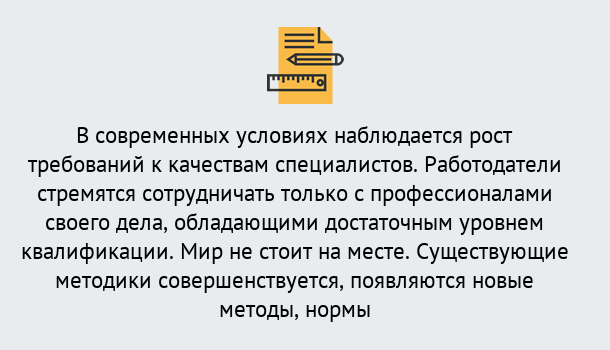 В современных условиях наблюдается рост требований к качествам специалистов. Работодатели стремятся сотрудничать только с профессионалами своего дела, обладающими достаточным уровнем квалификации. Мир не стоит на месте. Существующие методики совершенствуется, появляются новые методы, нормы